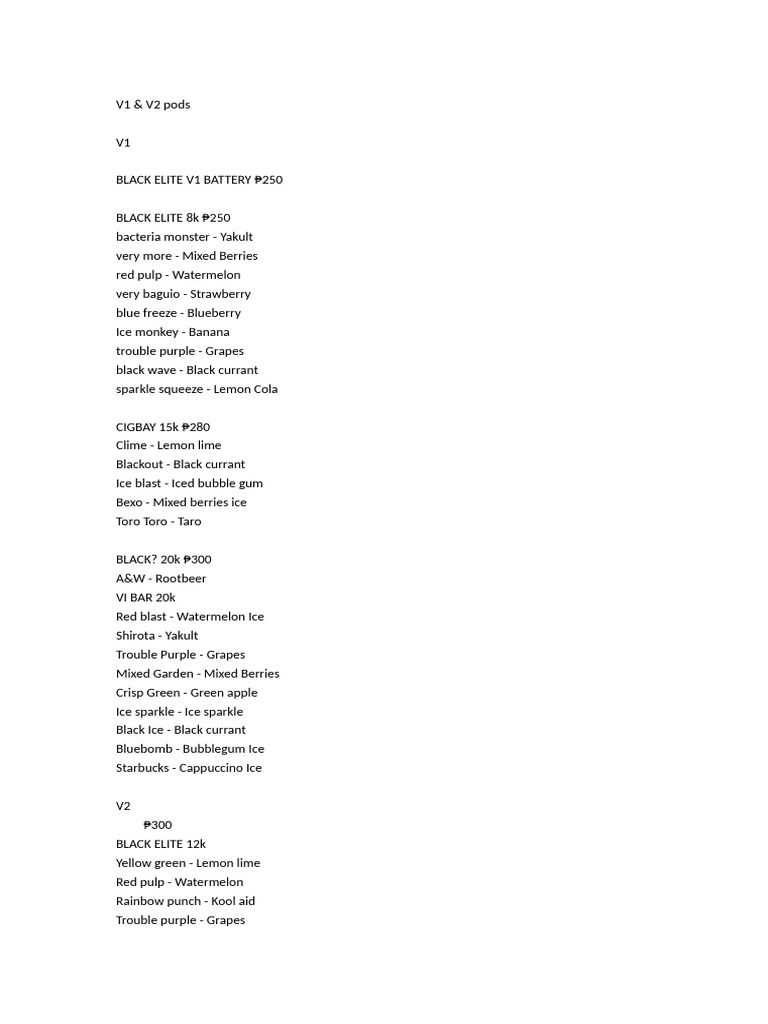 V1 & V2 pods

V1

BLACK ELITE V1 BATTERY ₱250

BLACK ELITE 8k ₱250
bacteria monster - Yakult
very more - Mixed Berries
red pulp - Watermelon
very baguio - Strawberry
blue freeze - Blueberry
Ice monkey - Banana
trouble purple - Grapes
black wave - Black currant
sparkle squeeze - Lemon Cola

CIGBAY 15k ₱280
Clime - Lemon lime
Blackout - Black currant
Ice blast - Iced bubble gum
Bexo - Mixed berries ice
Toro Toro - Taro

BLACK? 20k ₱300
A&W - Rootbeer
VI BAR 20k
Red blast - Watermelon Ice
Shirota - Yakult
Trouble Purple - Grapes
Mixed Garden - Mixed Berries
Crisp Green - Green apple
Ice sparkle - Ice sparkle
Black Ice - Black currant
Bluebomb - Bubblegum Ice
Starbucks - Cappuccino Ice

V2
₱300
BLACK ELITE 12k
Yellow green - Lemon lime
Red pulp - Watermelon
Rainbow punch - Kool aid
Trouble purple - Grapes